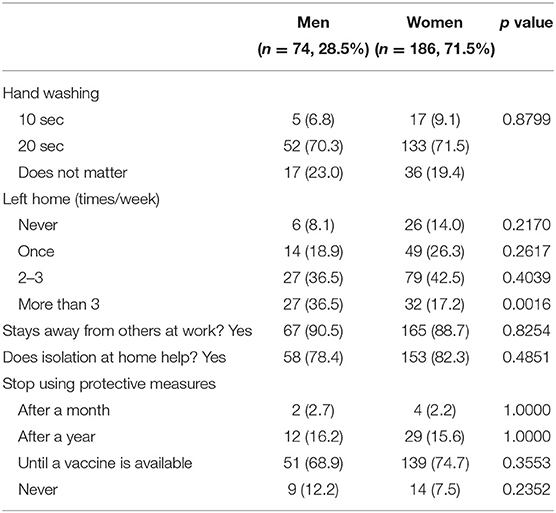 | | Men ($n$ = 74, 28.5%) | Women ($n$ = 186, 71.5%) | $p$ value |
|---|---|---|---|
| Hand washing | | | |
| 10 sec | 5 (6.8) | 17 (9.1) | 0.8799 |
| 20 sec | 52 (70.3) | 133 (71.5) | |
| Does not matter | 17 (23.0) | 36 (19.4) | |
| Left home (times/week) | | | |
| Never | 6 (8.1) | 26 (14.0) | 0.2170 |
| Once | 14 (18.9) | 49 (26.3) | 0.2617 |
| 2–3 | 27 (36.5) | 79 (42.5) | 0.4039 |
| More than 3 | 27 (36.5) | 32 (17.2) | 0.0016 |
| Stays away from others at work? Yes | 67 (90.5) | 165 (88.7) | 0.8254 |
| Does isolation at home help? Yes | 58 (78.4) | 153 (82.3) | 0.4851 |
| Stop using protective measures | | | |
| After a month | 2 (2.7) | 4 (2.2) | 1.0000 |
| After a year | 12 (16.2) | 29 (15.6) | 1.0000 |
| Until a vaccine is available | 51 (68.9) | 139 (74.7) | 0.3553 |
| Never | 9 (12.2) | 14 (7.5) | 0.2352 |